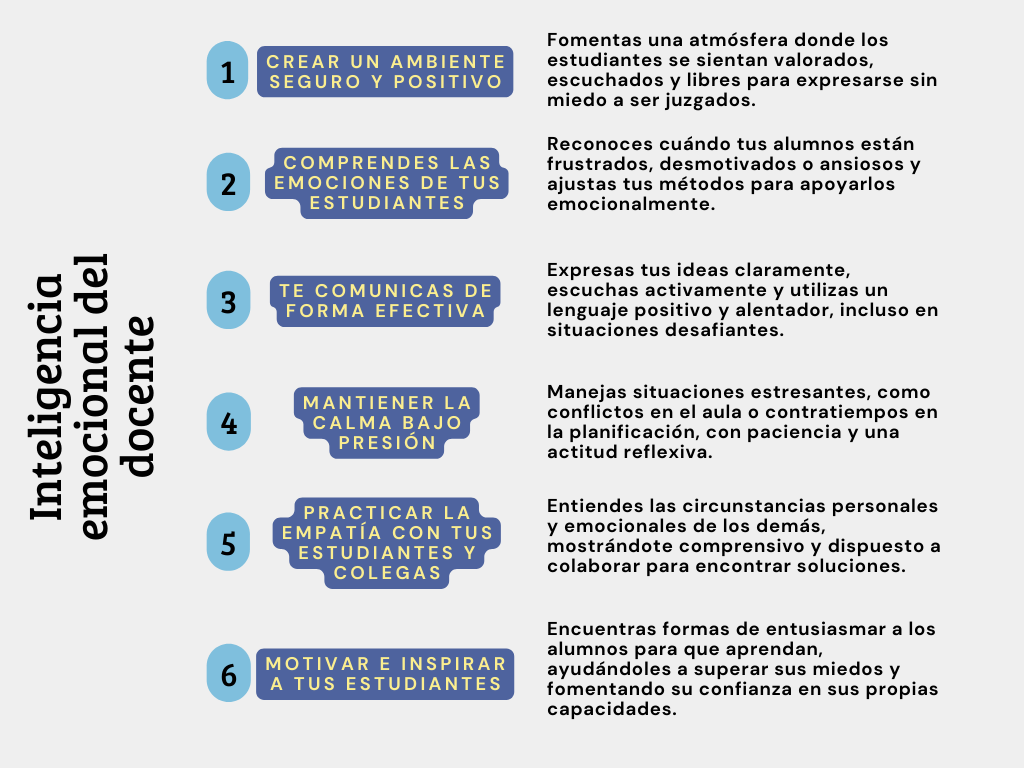 Inteligencia emocional del docente

1
CREAR UN AMBIENTE SEGURO Y POSITIVO
Fomentas una atmósfera donde los estudiantes se sientan valorados, escuchados y libres para expresarse sin miedo a ser juzgados.

2
COMPRENDES LAS EMOCIONES DE TUS ESTUDIANTES
Reconoces cuándo tus alumnos están frustrados, desmotivados o ansiosos y ajustas tus métodos para apoyarlos emocionalmente.

3
TE COMUNICAS DE FORMA EFECTIVA
Expresas tus ideas claramente, escuchas activamente y utilizas un lenguaje positivo y alentador, incluso en situaciones desafiantes.

4
MANTIENER LA CALMA BAJO PRESIÓN
Manejas situaciones estresantes, como conflictos en el aula o contratiempos en la planificación, con paciencia y una actitud reflexiva.

5
PRACTICAR LA EMPATÍA CON TUS ESTUDIANTES Y COLEGAS
Entiendes las circunstancias personales y emocionales de los demás, mostrándote comprensivo y dispuesto a colaborar para encontrar soluciones.

6
MOTIVAR E INSPIRAR A TUS ESTUDIANTES
Encuentras formas de entusiasmar a los alumnos para que aprendan, ayudándoles a superar sus miedos y fomentando su confianza en sus propias capacidades.